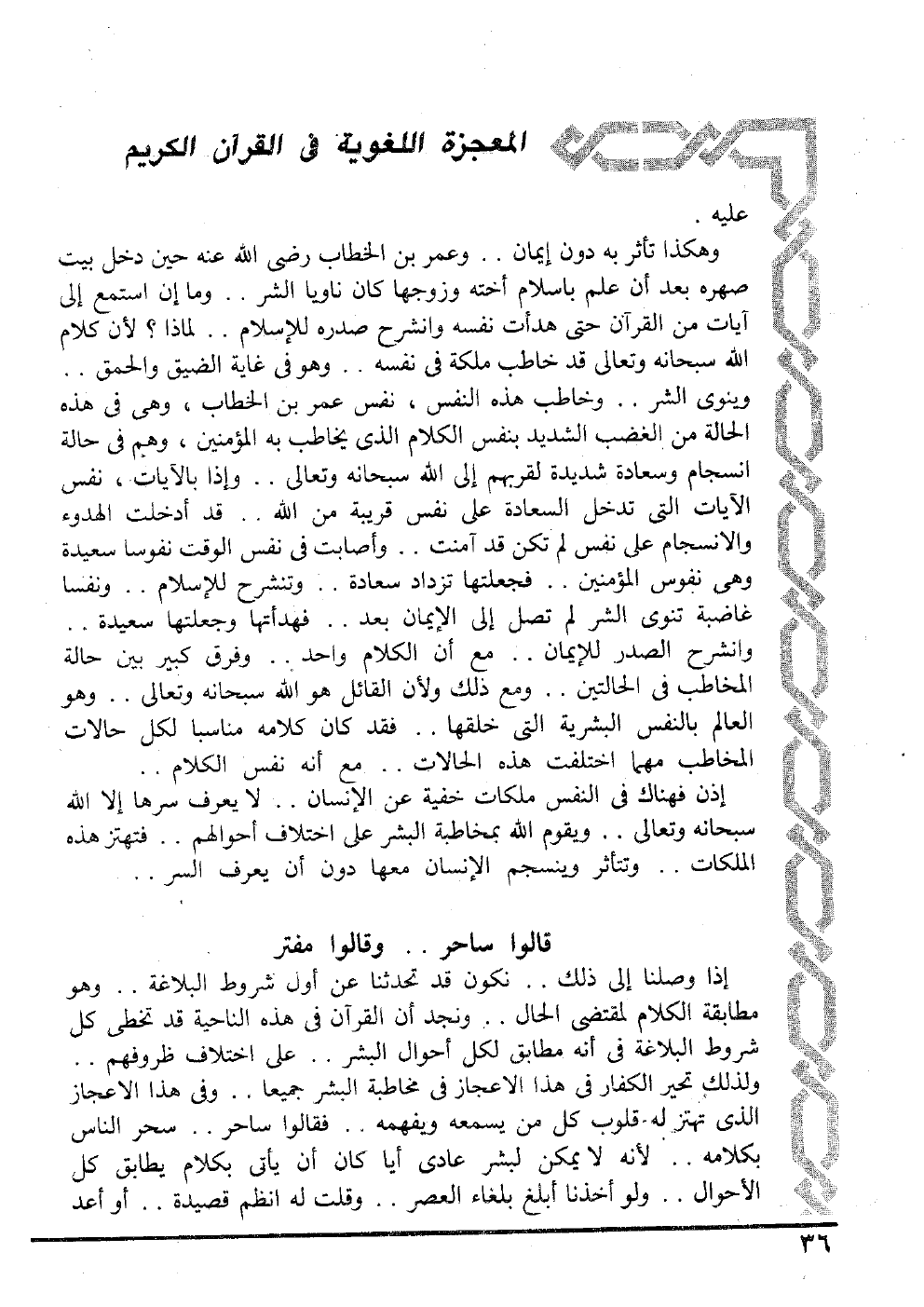 المعجزة اللغوية فى القرآن الكريم

عليه .

وهكذا تأثر به دون إيمان . . وعمر بن الخطاب رضى الله عنه حين دخل بيت صهره بعد أن علم باسلام أخته وزوجها كان ناويا الشر . . وما إن استمع إلى آيات من القرآن حتى هدأت نفسه وانشرح صدره للإسلام . . لماذا ؟ لأن كلام الله سبحانه وتعالى قد خاطب ملكة فى نفسه . . وهو فى غاية الضيق والحمق . . وينوى الشر . . وخاطب هذه النفس ، نفس عمر بن الخطاب ، وهى فى هذه الحالة من الغضب الشديد بنفس الكلام الذى يخاطب به المؤمنين ، وهم فى حالة انسجام وسعادة شديدة لقربهم إلى الله سبحانه وتعالى . . وإذا بالآيات ، نفس الآيات التى تدخل السعادة على نفس قريبة من الله . . قد أدخلت الهدوء والانسجام على نفس لم تكن قد آمنت . . وأصابت فى نفس الوقت نفوسا سعيدة وهى نفوس المؤمنين . . فجعلتها تزداد سعادة . . وتنشرح للإسلام . . ونفسا غاضبة تنوى الشر لم تصل إلى الإيمان بعد . . فهدأتها وجعلتها سعيدة . . وانشرح الصدر للإيمان . . مع أن الكلام واحد . . وفرق كبير بين حالة المخاطب فى الحالتين . . ومع ذلك ولأن القائل هو الله سبحانه وتعالى . . وهو العالم بالنفس البشرية التى خلقها . . فقد كان كلامه مناسبا لكل حالات المخاطب مهما اختلفت هذه الحالات . . مع أنه نفس الكلام . .

إذن فهناك فى النفس ملكات خفية عن الإنسان . . لا يعرف سرها إلا الله سبحانه وتعالى . . ويقوم الله بمخاطبة البشر على اختلاف أحوالهم . . فتهتز هذه الملكات . . وتتأثر وينسجم الإنسان معها دون أن يعرف السر . .

قالوا ساحر . . وقالوا مفتر

إذا وصلنا إلى ذلك . . نكون قد تحدثنا عن أول شروط البلاغة . . وهو مطابقة الكلام لمقتضى الحال . . ونجد أن القرآن فى هذه الناحية قد تخطى كل شروط البلاغة فى أنه مطابق لكل أحوال البشر . . على اختلاف ظروفهم . . ولذلك تحير الكفار فى هذا الاعجاز فى مخاطبة البشر جميعا . . وفى هذا الاعجاز الذى تهتز له قلوب كل من يسمعه ويفهمه . . فقالوا ساحر . . سحر الناس بكلامه . . لأنه لا يمكن لبشر عادى أيا كان أن يأتى بكلام يطابق كل الأحوال . . ولو أخذنا أبلغ بلغاء العصر . . وقلت له انظم قصيدة . . أو أعد

٣٦